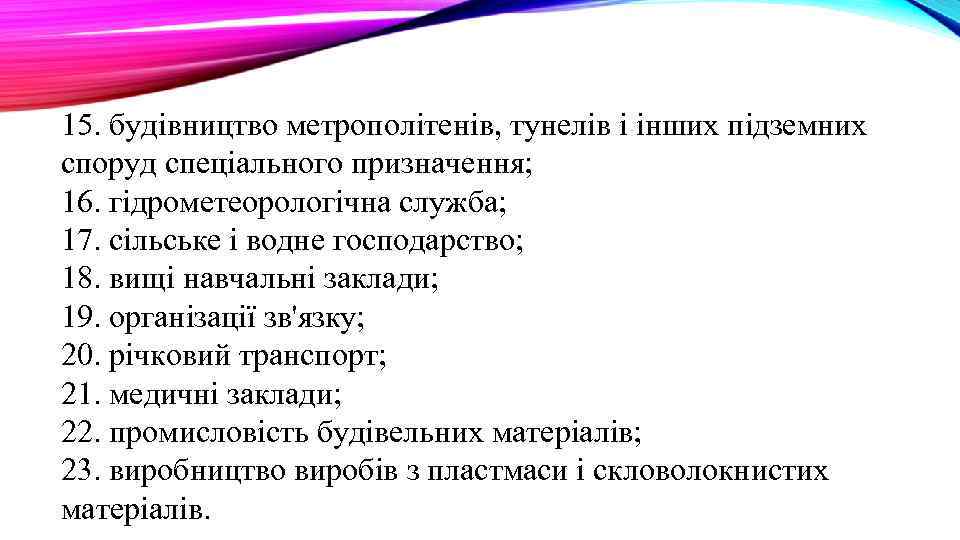 15. будівництво метрополітенів, тунелів і інших підземних споруд спеціального призначення;
16. гідрометеорологічна служба;
17. сільське і водне господарство;
18. вищі навчальні заклади;
19. організації зв'язку;
20. річковий транспорт;
21. медичні заклади;
22. промисловість будівельних матеріалів;
23. виробництво виробів з пластмаси і скловолокнистих матеріалів.